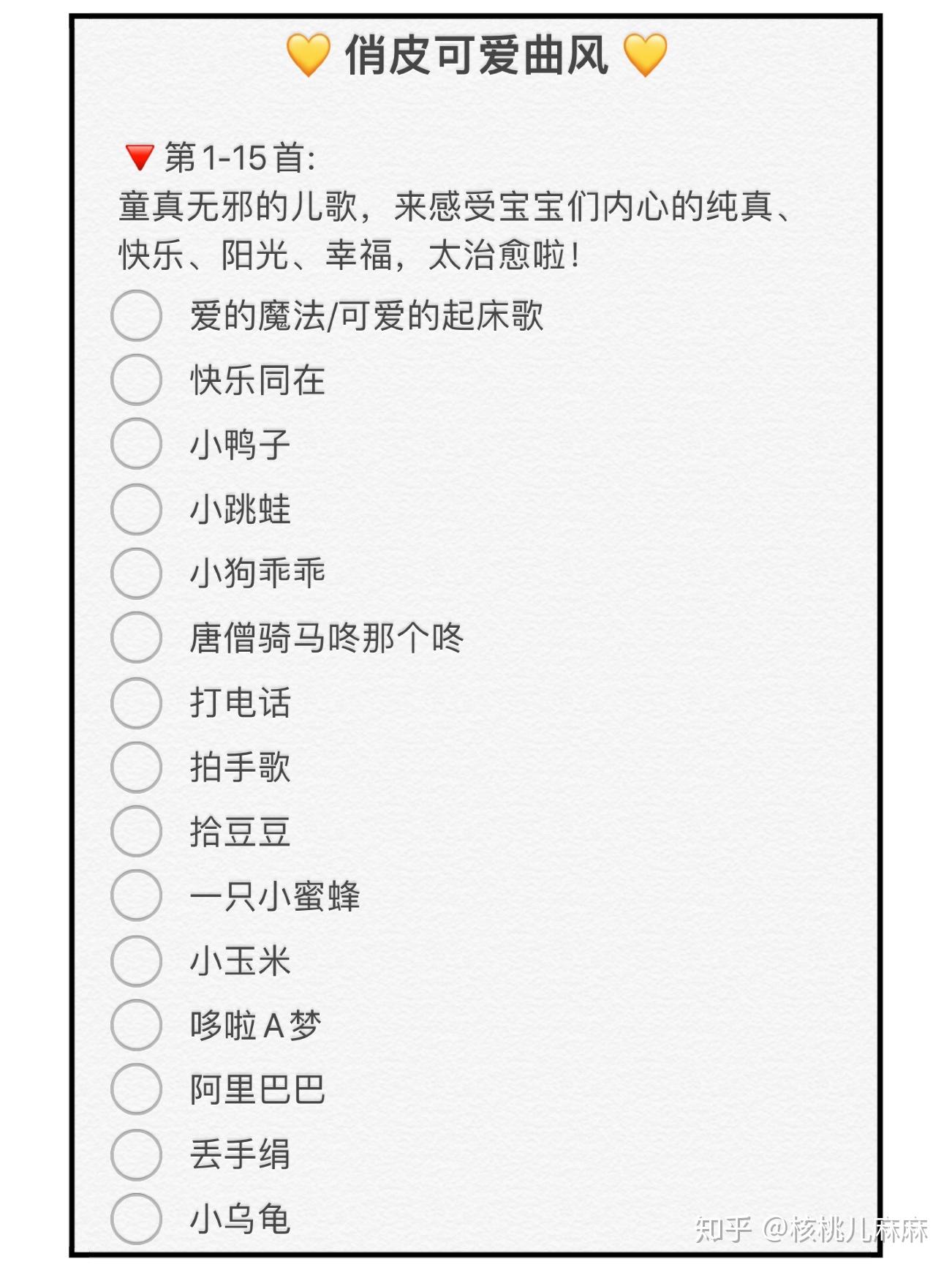 💛 俏皮可爱曲风 💛

🔻第1-15首:
童真无邪的儿歌，来感受宝宝们内心的纯真、快乐、阳光、幸福，太治愈啦！

爱的魔法/可爱的起床歌
快乐同在
小鸭子
小跳蛙
小狗乖乖
唐僧骑马咚那个咚
打电话
拍手歌
拾豆豆
一只小蜜蜂
小玉米
哆啦A梦
阿里巴巴
丢手绢
小乌龟

知乎 @核桃儿麻麻